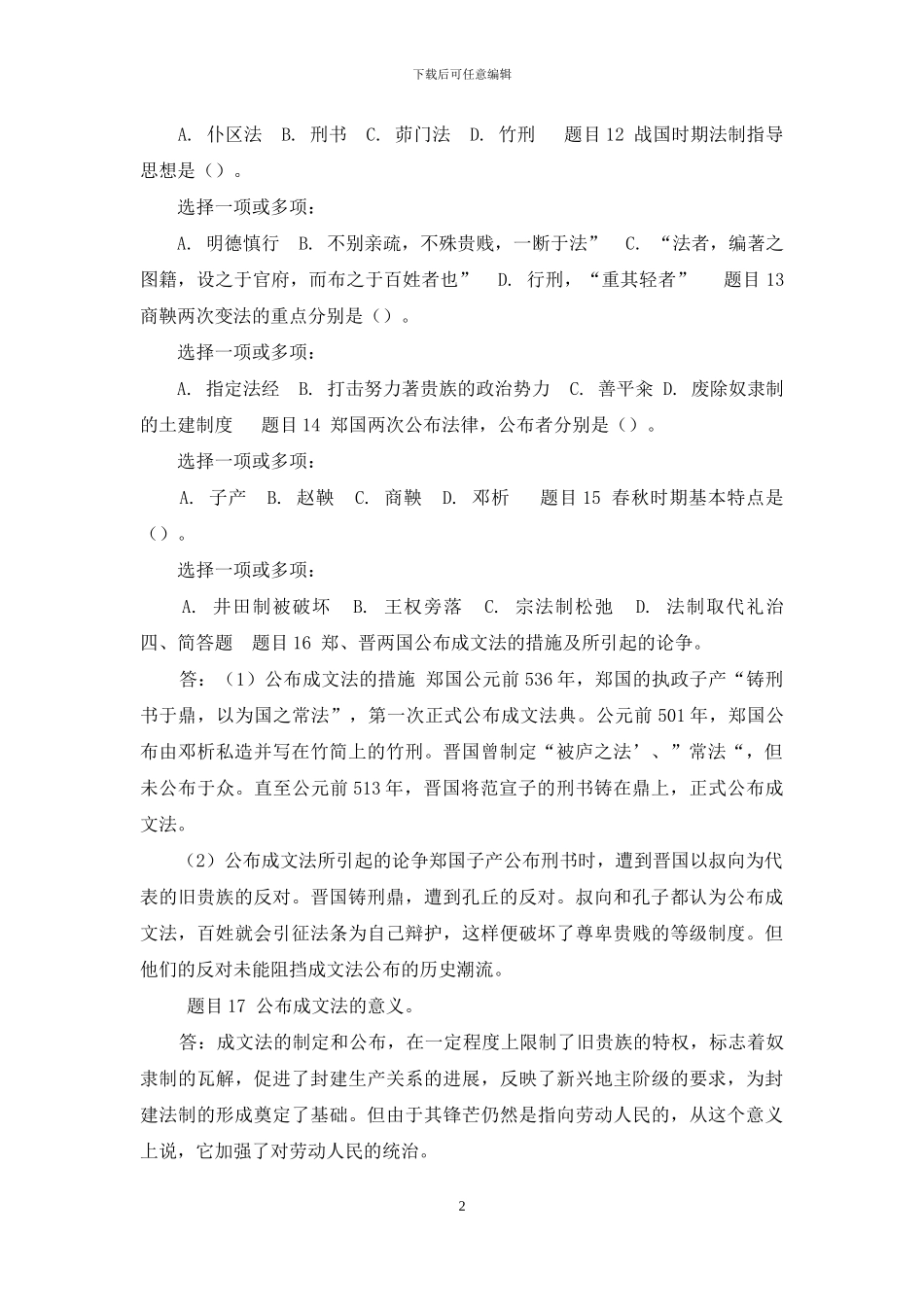 下载后可任意编辑

A. 仆区法 B. 刑书 C. 茆门法 D. 竹刑 题目12 战国时期法制指导思想是（）。

选择一项或多项：

A. 明德慎行 B. 不别亲疏，不殊贵贱，一断于法” C. “法者，编著之图籍，设之于官府，而布之于百姓者也” D. 行刑，“重其轻者” 题目13 商鞅两次变法的重点分别是（）。

选择一项或多项：

A. 指定法经 B. 打击努力著贵族的政治势力 C. 善平籴 D. 废除奴隶制的土建制度 题目14 郑国两次公布法律，公布者分别是（）。

选择一项或多项：

A. 子产 B. 赵鞅 C. 商鞅 D. 邓析 题目15 春秋时期基本特点是（）。

选择一项或多项：

A. 井田制被破坏 B. 王权旁落 C. 宗法制松弛 D. 法制取代礼治 四、简答题 题目16 郑、晋两国公布成文法的措施及所引起的论争。

答：（1）公布成文法的措施 郑国公元前536年，郑国的执政子产“铸刑书于鼎，以为国之常法”，第一次正式公布成文法典。公元前501年，郑国公布由邓析私造并写在竹简上的竹刑。晋国曾制定“被庐之法’、”常法“，但未公布于众。直至公元前513年，晋国将范宣子的刑书铸在鼎上，正式公布成文法。

（2）公布成文法所引起的论争郑国子产公布刑书时，遭到晋国以叔向为代表的旧贵族的反对。晋国铸刑鼎，遭到孔丘的反对。叔向和孔子都认为公布成文法，百姓就会引征法条为自己辩护，这样便破坏了尊卑贵贱的等级制度。但他们的反对未能阻挡成文法公布的历史潮流。

题目17 公布成文法的意义。

答：成文法的制定和公布，在一定程度上限制了旧贵族的特权，标志着奴隶制的瓦解，促进了封建生产关系的进展，反映了新兴地主阶级的要求，为封建法制的形成奠定了基础。但由于其锋芒仍然是指向劳动人民的，从这个意义上说，它加强了对劳动人民的统治。

2